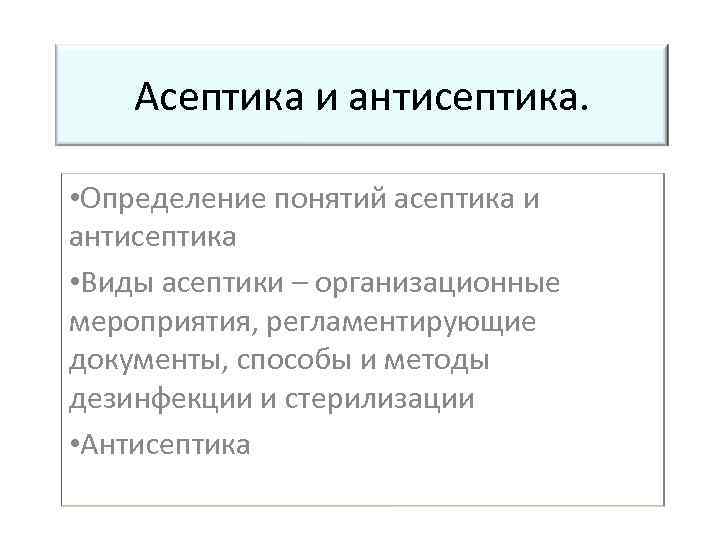 Асептика и антисептика.

•Определение понятий асептика и антисептика

•Виды асептики – организационные мероприятия, регламентирующие документы, способы и методы дезинфекции и стерилизации

•Антисептика